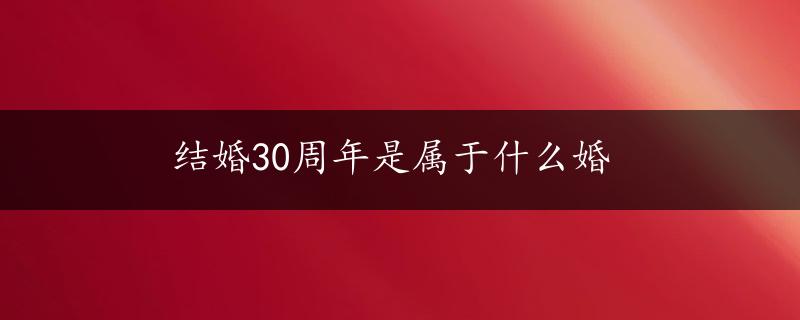 结婚30周年是属于什么婚